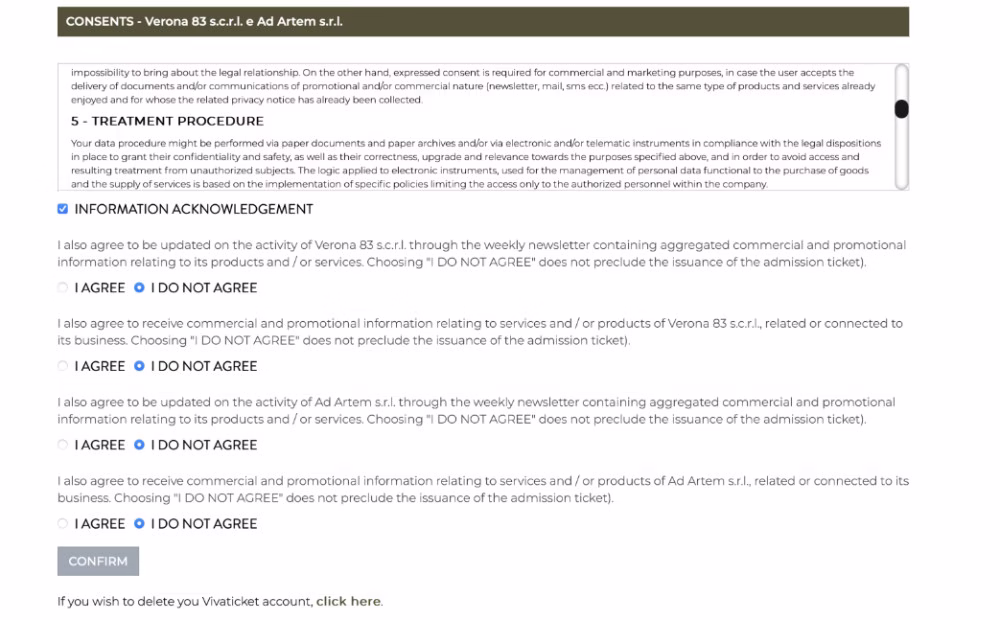 CONSENTS - Verona 83 s.c.r.l. e Ad Artem s.r.l.

impossibility to bring about the legal relationship. On the other hand, expressed consent is required for commercial and marketing purposes, in case the user accepts the delivery of documents and/or communications of promotional and/or commercial nature (newsletter, mail, sms ecc.) related to the same type of products and services already enjoyed and for whose the related privacy notice has already been collected.

5 - TREATMENT PROCEDURE

Your data procedure might be performed via paper documents and paper archives and/or via electronic and/or telematic instruments in compliance with the legal dispositions in place to grant their confidentiality and safety, as well as their correctness, upgrade and relevance towards the purposes specified above, and in order to avoid access and resulting treatment from unauthorized subjects. The logic applied to electronic instruments, used for the management of personal data functional to the purchase of goods and the supply of services is based on the implementation of specific policies limiting the access only to the authorized personnel within the company.

INFORMATION ACKNOWLEDGEMENT

I also agree to be updated on the activity of Verona 83 s.c.r.l. through the weekly newsletter containing aggregated commercial and promotional information relating to its products and / or services. Choosing "I DO NOT AGREE" does not preclude the issuance of the admission ticket).

I AGREE I DO NOT AGREE

I also agree to receive commercial and promotional information relating to services and / or products of Verona 83 s.c.r.l., related or connected to its business. Choosing "I DO NOT AGREE" does not preclude the issuance of the admission ticket).

I AGREE I DO NOT AGREE

I also agree to be updated on the activity of Ad Artem s.r.l. through the weekly newsletter containing aggregated commercial and promotional information relating to its products and / or services. Choosing "I DO NOT AGREE" does not preclude the issuance of the admission ticket).

I AGREE I DO NOT AGREE

I also agree to receive commercial and promotional information relating to services and / or products of Ad Artem s.r.l., related or connected to its business. Choosing "I DO NOT AGREE" does not preclude the issuance of the admission ticket).

I AGREE I DO NOT AGREE

CONFIRM

If you wish to delete you Vivaticket account, click here.